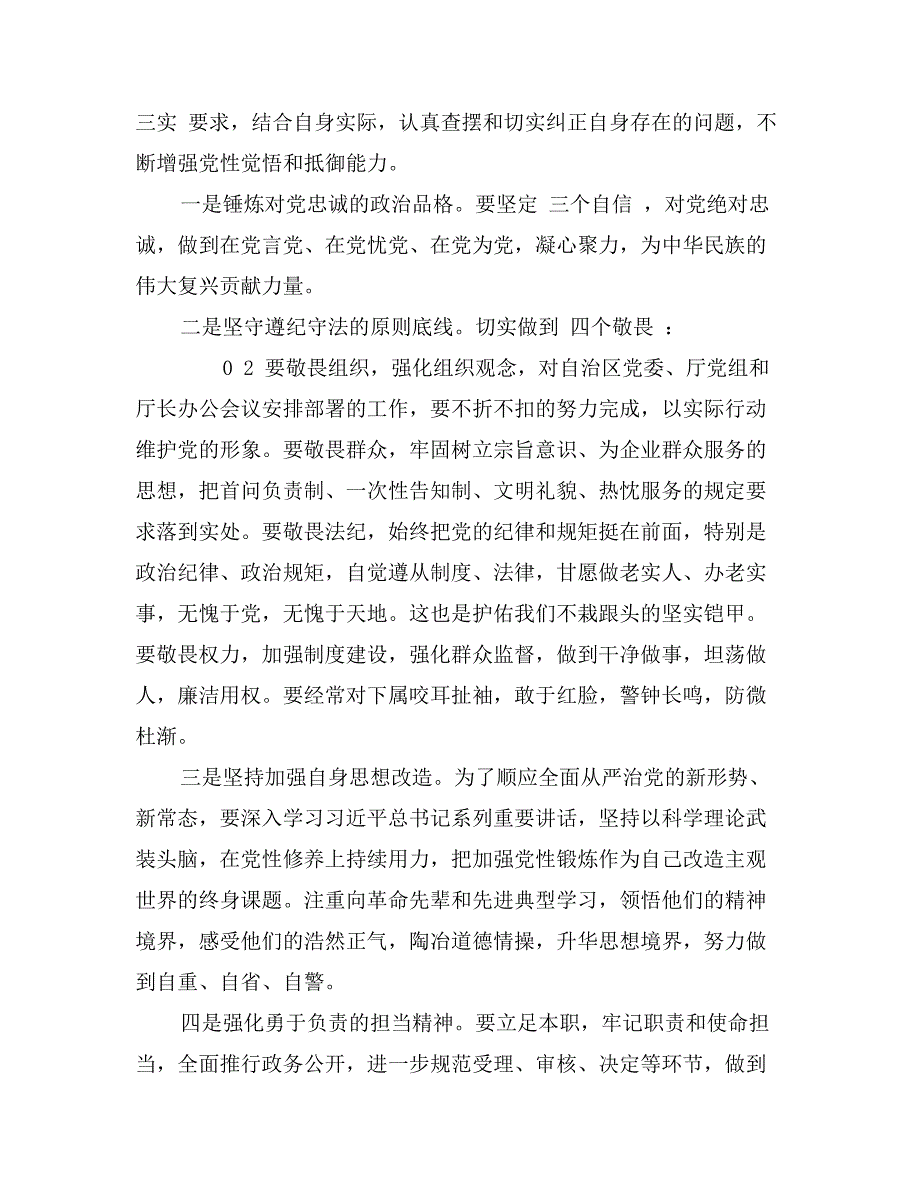 三实 要求，结合自身实际，认真查摆和切实纠正自身存在的问题，不断增强党性觉悟和抵御能力。

一是锤炼对党忠诚的政治品格。要坚定 三个自信 ，对党绝对忠诚，做到在党言党、在党忧党、在党为党，凝心聚力，为中华民族的伟大复兴贡献力量。

二是坚守遵纪守法的原则底线。切实做到 四个敬畏 ：

0 2 要敬畏组织，强化组织观念，对自治区党委、厅党组和厅长办公会议安排部署的工作，要不折不扣的努力完成，以实际行动维护党的形象。要敬畏群众，牢固树立宗旨意识、为企业群众服务的思想，把首问负责制、一次性告知制、文明礼貌、热忱服务的规定要求落到实处。要敬畏法纪，始终把党的纪律和规矩挺在前面，特别是政治纪律、政治规矩，自觉遵从制度、法律，甘愿做老实人、办老实事，无愧于党，无愧于天地。这也是护佑我们不栽跟头的坚实铠甲。要敬畏权力，加强制度建设，强化群众监督，做到干净做事，坦荡做人，廉洁用权。要经常对下属咬耳扯袖，敢于红脸，警钟长鸣，防微杜渐。

三是坚持加强自身思想改造。为了顺应全面从严治党的新形势、新常态，要深入学习习近平总书记系列重要讲话，坚持以科学理论武装头脑，在党性修养上持续用力，把加强党性锻炼作为自己改造主观世界的终身课题。注重向革命先辈和先进典型学习，领悟他们的精神境界，感受他们的浩然正气，陶冶道德情操，升华思想境界，努力做到自重、自省、自警。

四是强化勇于负责的担当精神。要立足本职，牢记职责和使命担当，全面推行政务公开，进一步规范受理、审核、决定等环节，做到